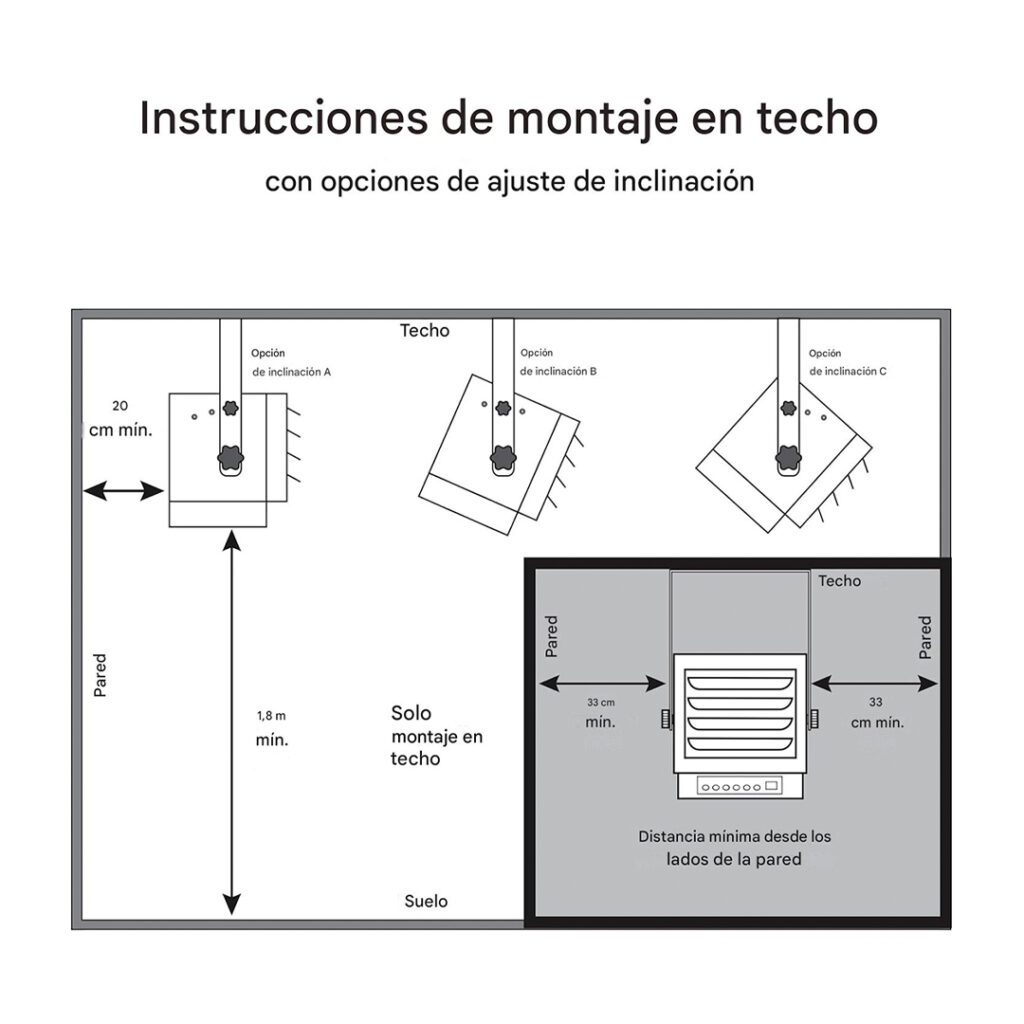 Instrucciones de montaje en techo

con opciones de ajuste de inclinación

Techo

Opción de inclinación A

Opción de inclinación B

Opción de inclinación C

20 cm mín.

Pared

1,8 m mín.

Solo montaje en techo

Suelo

Techo

Pared

Pared

33 cm mín.

33 cm mín.

Distancia mínima desde los lados de la pared